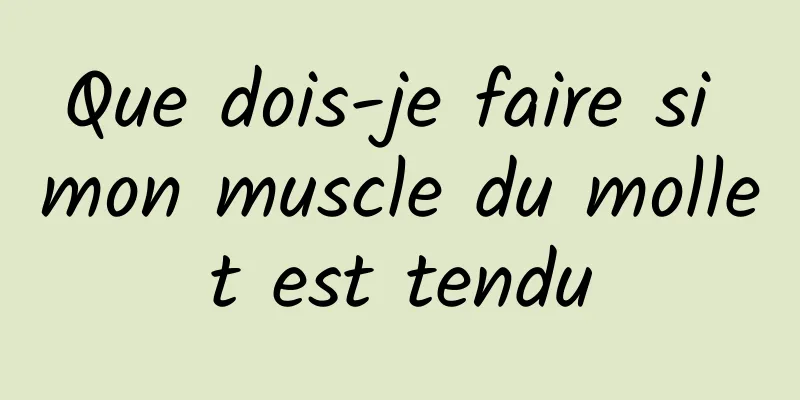 Que dois-je faire si mon muscle du mollet est tendu